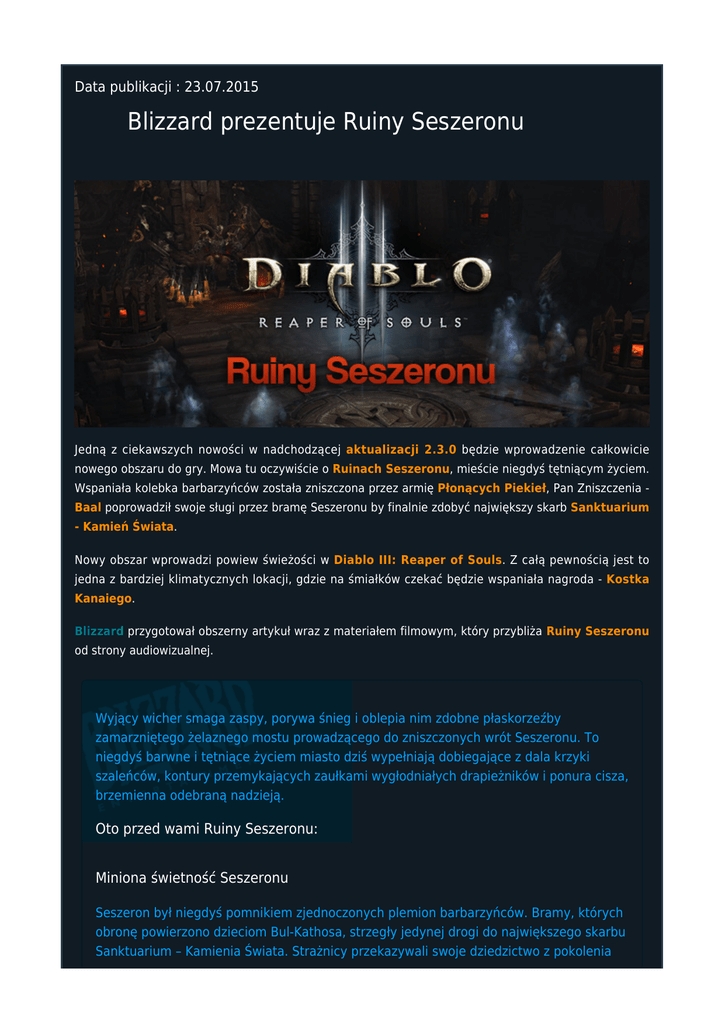 Data publikacji : 23.07.2015

Blizzard prezentuje Ruiny Seszeronu

DIABLO

REAPER OF SOULS

Ruiny Seszeronu

Jedną z ciekawszych nowości w nadchodzącej aktualizacji 2.3.0 będzie wprowadzenie całkowicie nowego obszaru do gry. Mowa tu oczywiście o Ruinach Seszeronu, mieście niegdyś tętniącym życiem. Wspaniała kolebka barbarzyńców została zniszczona przez armię Płonących Piekieł, Pan Zniszczenia - Baal poprowadził swoje sługi przez bramę Seszeronu by finalnie zdobyć największy skarb Sanktuarium - Kamień Świata.

Nowy obszar wprowadzi powiew świeżości w Diablo III: Reaper of Souls. Z całą pewnością jest to jedna z bardziej klimatycznych lokacji, gdzie na śmiałków czekać będzie wspaniała nagroda - Kostka Kanaiego.

Blizzard przygotował obszerny artykuł wraz z materiałem filmowym, który przybliża Ruiny Seszeronu od strony audiowizualnej.

Wyjący wicher smaga zaspy, porywa śnieg i oblepia nim zdobne płaskorzeźby zamarzniętego żelaznego mostu prowadzącego do zniszczonych wrót Seszeronu. To niegdyś barwne i tętniące życiem miasto dziś wypełniają dobiegające z dala krzyki szaleńców, kontury przemykających zaułkami wygłodniałych drapieżników i ponura cisza, brzemienna odebraną nadzieją.

Oto przed wami Ruiny Seszeronu:

Miniona świetność Seszeronu

Seszeron był niegdyś pomnikiem zjednoczonych plemion barbarzyńców. Bramy, których obronę powierzono dzieciom Bul-Kathosa, strzegły jedynej drogi do największego skarbu Sanktuarium – Kamienia Świata. Strażnicy przekazywali swoje dziedzictwo z pokolenia